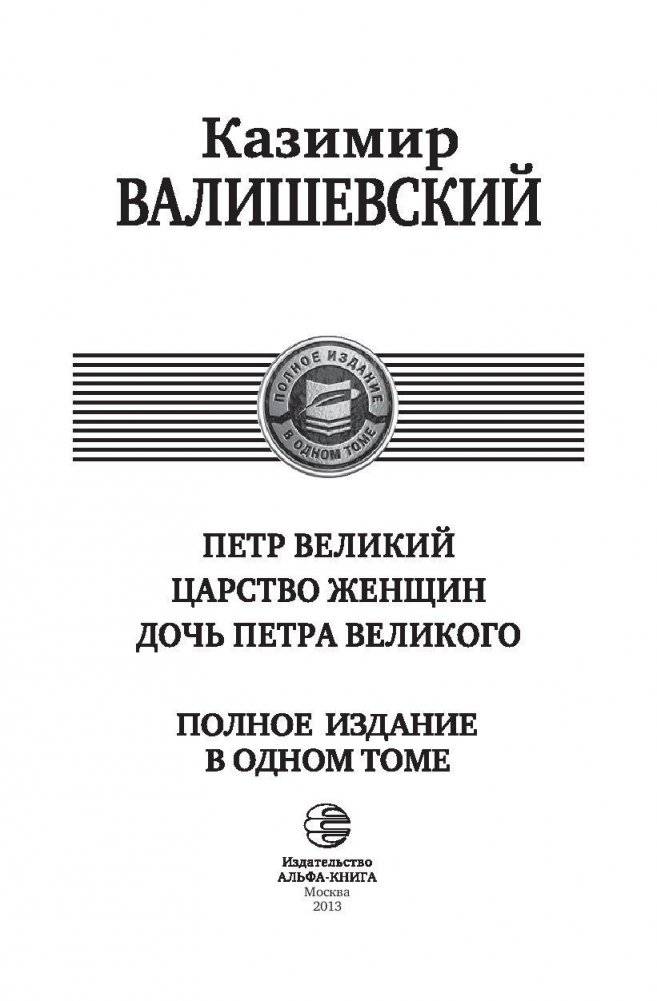 Казимир
ВАЛИШЕВСКИЙ

ПОЛНОЕ ИЗДАНИЕ
В ОДНОМ ТОМЕ

ПЕТР ВЕЛИКИЙ
ЦАРСТВО ЖЕНЩИН
ДОЧЬ ПЕТРА ВЕЛИКОГО

ПОЛНОЕ ИЗДАНИЕ
В ОДНОМ ТОМЕ

Издательство
АЛЬФА-КНИГА
Москва
2013